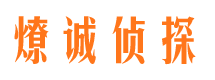 燎诚侦探